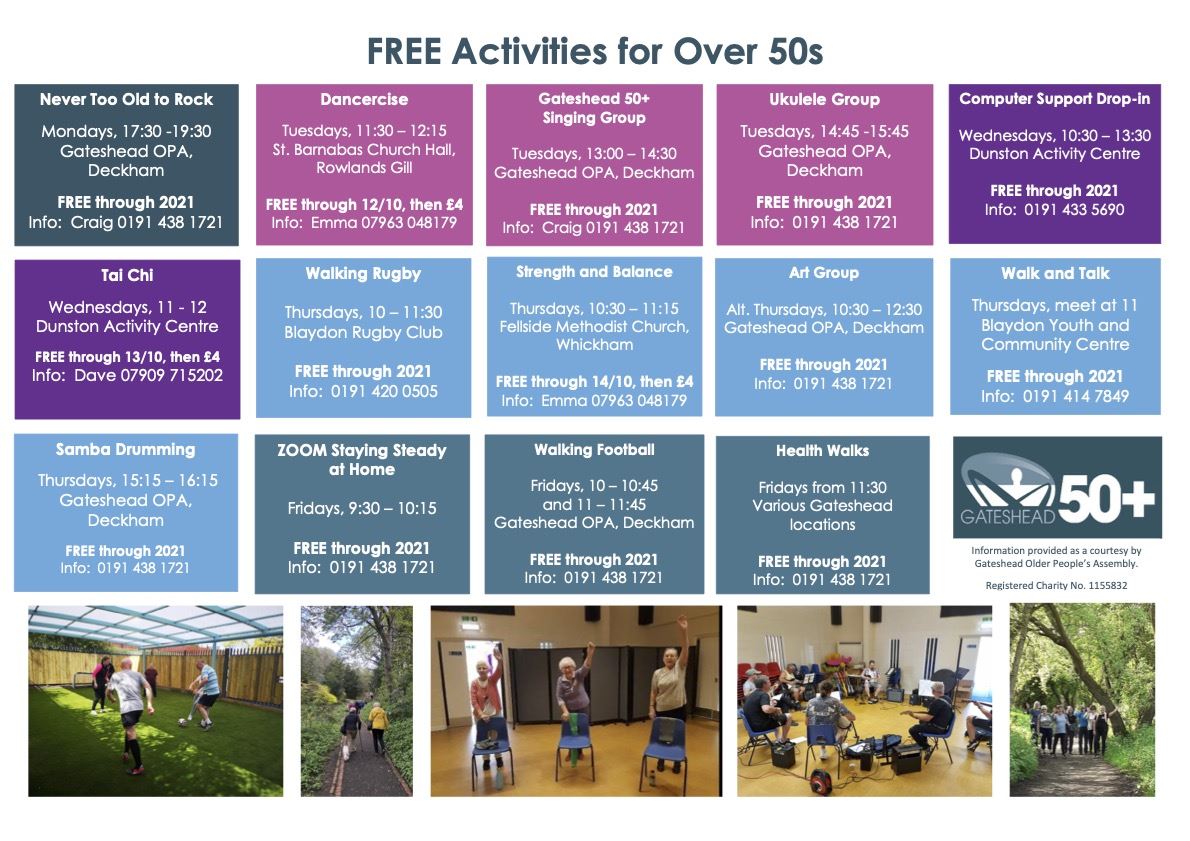 FREE Activities for Over 50s

Never Too Old to Rock
Mondays, 17:30 -19:30
Gateshead OPA, Deckham
FREE through 2021
Info: Craig 0191 438 1721

Dancercise
Tuesdays, 11:30 – 12:15
St. Barnabas Church Hall, Rowlands Gill
FREE through 12/10, then £4
Info: Emma 07963 048179

Gateshead 50+ Singing Group
Tuesdays, 13:00 – 14:30
Gateshead OPA, Deckham
FREE through 2021
Info: Craig 0191 438 1721

Ukulele Group
Tuesdays, 14:45 -15:45
Gateshead OPA, Deckham
FREE through 2021
Info: 0191 438 1721

Computer Support Drop-in
Wednesdays, 10:30 – 13:30
Dunston Activity Centre
FREE through 2021
Info: 0191 433 5690

Tai Chi
Wednesdays, 11 - 12
Dunston Activity Centre
FREE through 13/10, then £4
Info: Dave 07909 715202

Walking Rugby
Thursdays, 10 – 11:30
Blaydon Rugby Club
FREE through 2021
Info: 0191 420 0505

Strength and Balance
Thursdays, 10:30 – 11:15
Fellside Methodist Church, Whickham
FREE through 14/10, then £4
Info: Emma 07963 048179

Art Group
Alt. Thursdays, 10:30 – 12:30
Gateshead OPA, Deckham
FREE through 2021
Info: 0191 438 1721

Walk and Talk
Thursdays, meet at 11
Blaydon Youth and Community Centre
FREE through 2021
Info: 0191 414 7849

Samba Drumming
Thursdays, 15:15 – 16:15
Gateshead OPA, Deckham
FREE through 2021
Info: 0191 438 1721

ZOOM Staying Steady at Home
Fridays, 9:30 – 10:15
FREE through 2021
Info: 0191 438 1721

Walking Football
Fridays, 10 – 10:45 and 11 – 11:45
Gateshead OPA, Deckham
FREE through 2021
Info: 0191 438 1721

Health Walks
Fridays from 11:30
Various Gateshead locations
FREE through 2021
Info: 0191 438 1721

GATESHEAD 50+

Information provided as a courtesy by Gateshead Older People's Assembly.
Registered Charity No. 1155832